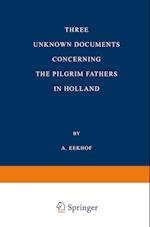 THREE
UNKNOWN DOCUMENTS
CONCERNING
THE PILGRIM FATHERS
IN HOLLAND

BY

A. EEKHOF

Springer